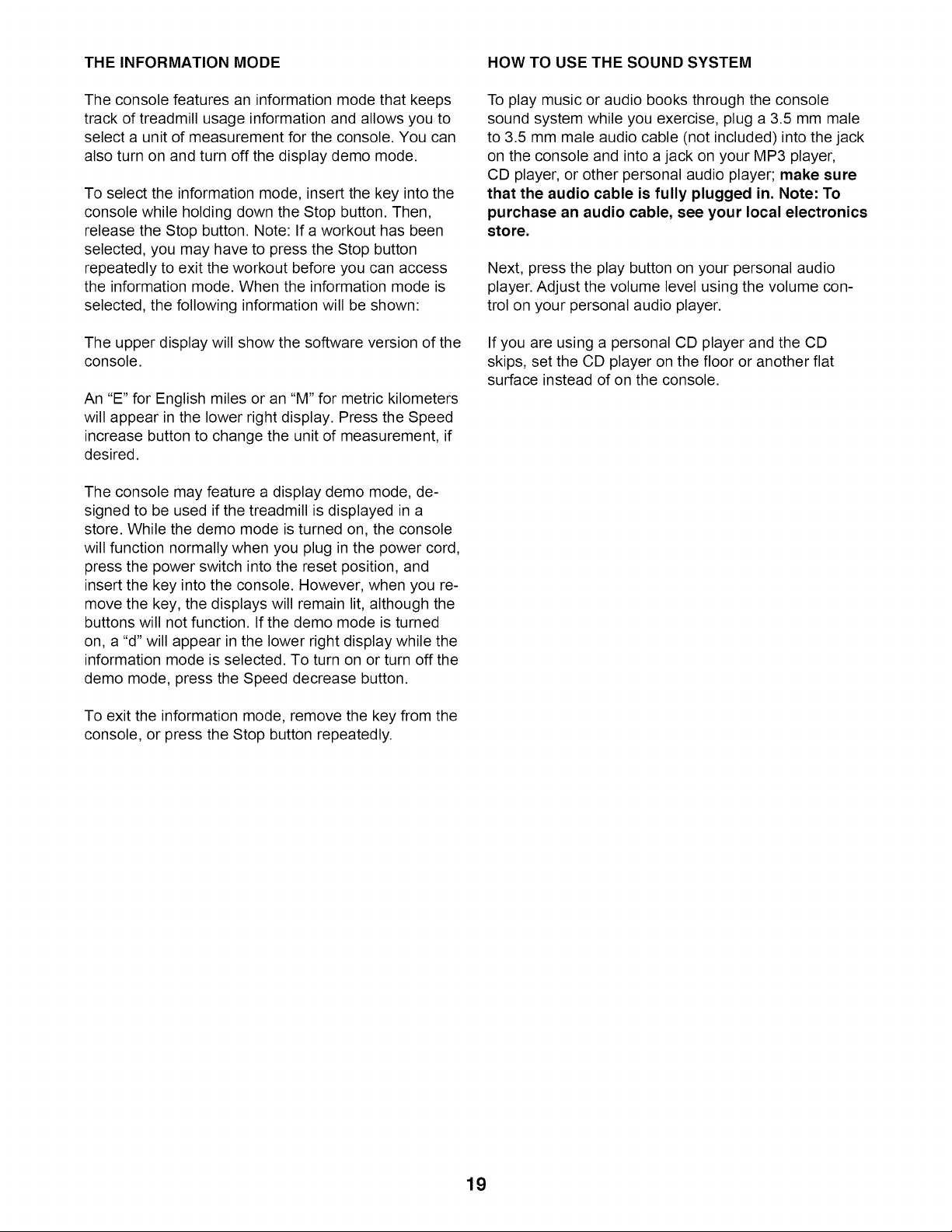 THE INFORMATION MODE

The console features an information mode that keeps track of treadmill usage information and allows you to select a unit of measurement for the console. You can also turn on and turn off the display demo mode.

To select the information mode, insert the key into the console while holding down the Stop button. Then, release the Stop button. Note: If a workout has been selected, you may have to press the Stop button repeatedly to exit the workout before you can access the information mode. When the information mode is selected, the following information will be shown:

The upper display will show the software version of the console.

An "E" for English miles or an "M" for metric kilometers will appear in the lower right display. Press the Speed increase button to change the unit of measurement, if desired.

The console may feature a display demo mode, designed to be used if the treadmill is displayed in a store. While the demo mode is turned on, the console will function normally when you plug in the power cord, press the power switch into the reset position, and insert the key into the console. However, when you remove the key, the displays will remain lit, although the buttons will not function. If the demo mode is turned on, a "d" will appear in the lower right display while the information mode is selected. To turn on or turn off the demo mode, press the Speed decrease button.

To exit the information mode, remove the key from the console, or press the Stop button repeatedly.

HOW TO USE THE SOUND SYSTEM

To play music or audio books through the console sound system while you exercise, plug a 3.5 mm male to 3.5 mm male audio cable (not included) into the jack on the console and into a jack on your MP3 player, CD player, or other personal audio player; make sure that the audio cable is fully plugged in. Note: To purchase an audio cable, see your local electronics store.

Next, press the play button on your personal audio player. Adjust the volume level using the volume control on your personal audio player.

If you are using a personal CD player and the CD skips, set the CD player on the floor or another flat surface instead of on the console.

19